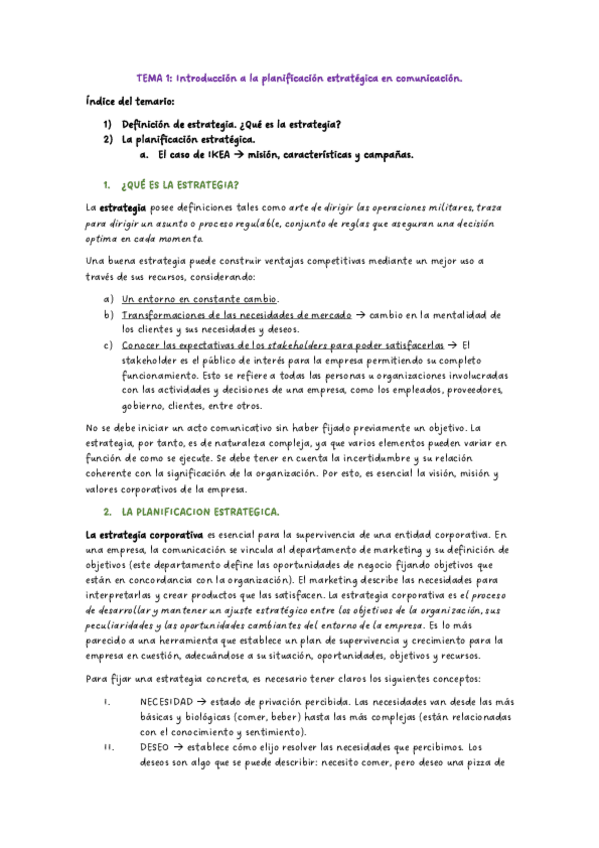 TEMA 1: Introducción a la planificación estratégica en comunicación.

Índice del temario:

1) Definición de estrategia. ¿Qué es la estrategia?
2) La planificación estratégica.
a. El caso de IKEA → misión, características y campañas.

1. ¿QUÉ ES LA ESTRATEGIA?

La estrategia posee definiciones tales como arte de dirigir las operaciones militares, traza para dirigir un asunto o proceso regulable, conjunto de reglas que aseguran una decisión optima en cada momento.

Una buena estrategia puede construir ventajas competitivas mediante un mejor uso a través de sus recursos, considerando:

a) Un entorno en constante cambio.
b) Transformaciones de las necesidades de mercado → cambio en la mentalidad de los clientes y sus necesidades y deseos.
c) Conocer las expectativas de los stakeholders para poder satisfacerlas → El stakeholder es el público de interés para la empresa permitiendo su completo funcionamiento. Esto se refiere a todas las personas u organizaciones involucradas con las actividades y decisiones de una empresa, como los empleados, proveedores, gobierno, clientes, entre otros.

No se debe iniciar un acto comunicativo sin haber fijado previamente un objetivo. La estrategia, por tanto, es de naturaleza compleja, ya que varios elementos pueden variar en función de como se ejecute. Se debe tener en cuenta la incertidumbre y su relación coherente con la significación de la organización. Por esto, es esencial la visión, misión y valores corporativos de la empresa.

2. LA PLANIFICACION ESTRATEGICA.

La estrategia corporativa es esencial para la supervivencia de una entidad corporativa. En una empresa, la comunicación se vincula al departamento de marketing y su definición de objetivos (este departamento define las oportunidades de negocio fijando objetivos que están en concordancia con la organización). El marketing describe las necesidades para interpretarlas y crear productos que las satisfacen. La estrategia corporativa es el proceso de desarrollar y mantener un ajuste estratégico entre los objetivos de la organización, sus peculiaridades y las oportunidades cambiantes del entorno de la empresa. Es lo más parecido a una herramienta que establece un plan de supervivencia y crecimiento para la empresa en cuestión, adecuándose a su situación, oportunidades, objetivos y recursos.

Para fijar una estrategia concreta, es necesario tener claros los siguientes conceptos:

I. NECESIDAD → estado de privación percibida. Las necesidades van desde las más básicas y biológicas (comer, beber) hasta las más complejas (están relacionadas con el conocimiento y sentimiento).
II. DESEO → establece cómo elijo resolver las necesidades que percibimos. Los deseos son algo que se puede describir: necesito comer, pero deseo una pizza de